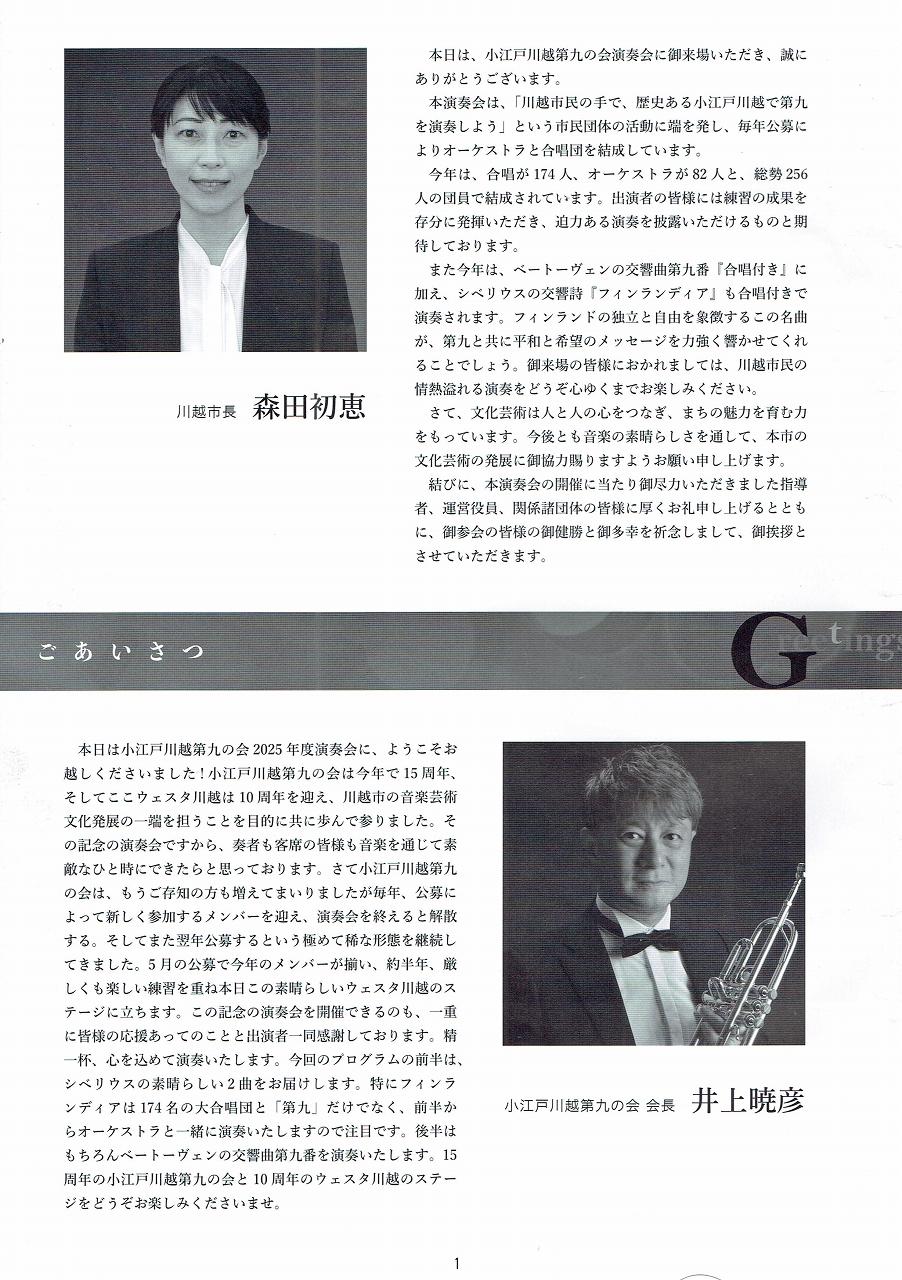 川越市長　森田初恵

本日は、小江戸川越第九の会演奏会に御来場いただき、誠にありがとうございます。

本演奏会は、「川越市民の手で、歴史ある小江戸川越で第九を演奏しよう」という市民団体の活動に端を発し、毎年公募によりオーケストラと合唱団を結成しています。

今年は、合唱が174人、オーケストラが82人と、総勢256人の団員で結成されています。出演者の皆様には練習の成果を存分に発揮いただき、迫力ある演奏を披露いただけるものと期待しております。

また今年は、ベートーヴェンの交響曲第九番『合唱付き』に加え、シベリウスの交響詩『フィンランディア』も合唱付きで演奏されます。フィンランドの独立と自由を象徴するこの名曲が、第九と共に平和と希望のメッセージを力強く響かせてくれることでしょう。御来場の皆様におかれましては、川越市民の情熱溢れる演奏をどうぞ心ゆくまでお楽しみください。

さて、文化芸術は人と人の心をつなぎ、まちの魅力を育む力をもっています。今後とも音楽の素晴らしさを通して、本市の文化芸術の発展に御協力賜りますようお願い申し上げます。

結びに、本演奏会の開催に当たり御尽力いただきました指導者、運営役員、関係諸団体の皆様に厚くお礼申し上げるとともに、御参会の皆様の御健勝と御多幸を祈念しまして、御挨拶とさせていただきます。

ごあいさつ　Greetings

本日は小江戸川越第九の会2025年度演奏会に、ようこそお越しくださいました！小江戸川越第九の会は今年で15周年、そしてここウェスタ川越は10周年を迎え、川越市の音楽芸術文化発展の一端を担うことを目的に共に歩んで参りました。その記念の演奏会ですから、奏者も客席の皆様も音楽を通じて素敵なひと時にできたらと思っております。さて小江戸川越第九の会は、もうご存知の方も増えてまいりましたが毎年、公募によって新しく参加するメンバーを迎え、演奏会を終えると解散する。そしてまた翌年公募するという極めて稀な形態を継続してきました。5月の公募で今年のメンバーが揃い、約半年、厳しくも楽しい練習を重ね本日この素晴らしいウェスタ川越のステージに立ちます。この記念の演奏会を開催できるのも、一重に皆様の応援あってのことと出演者一同感謝しております。精一杯、心を込めて演奏いたします。今回のプログラムの前半は、シベリウスの素晴らしい2曲をお届けします。特にフィンランディアは174名の大合唱団と「第九」だけでなく、前半からオーケストラと一緒に演奏いたしますので注目です。後半はもちろんベートーヴェンの交響曲第九番を演奏いたします。15周年の小江戸川越第九の会と10周年のウェスタ川越のステージをどうぞお楽しみくださいませ。

小江戸川越第九の会 会長　井上暁彦

1